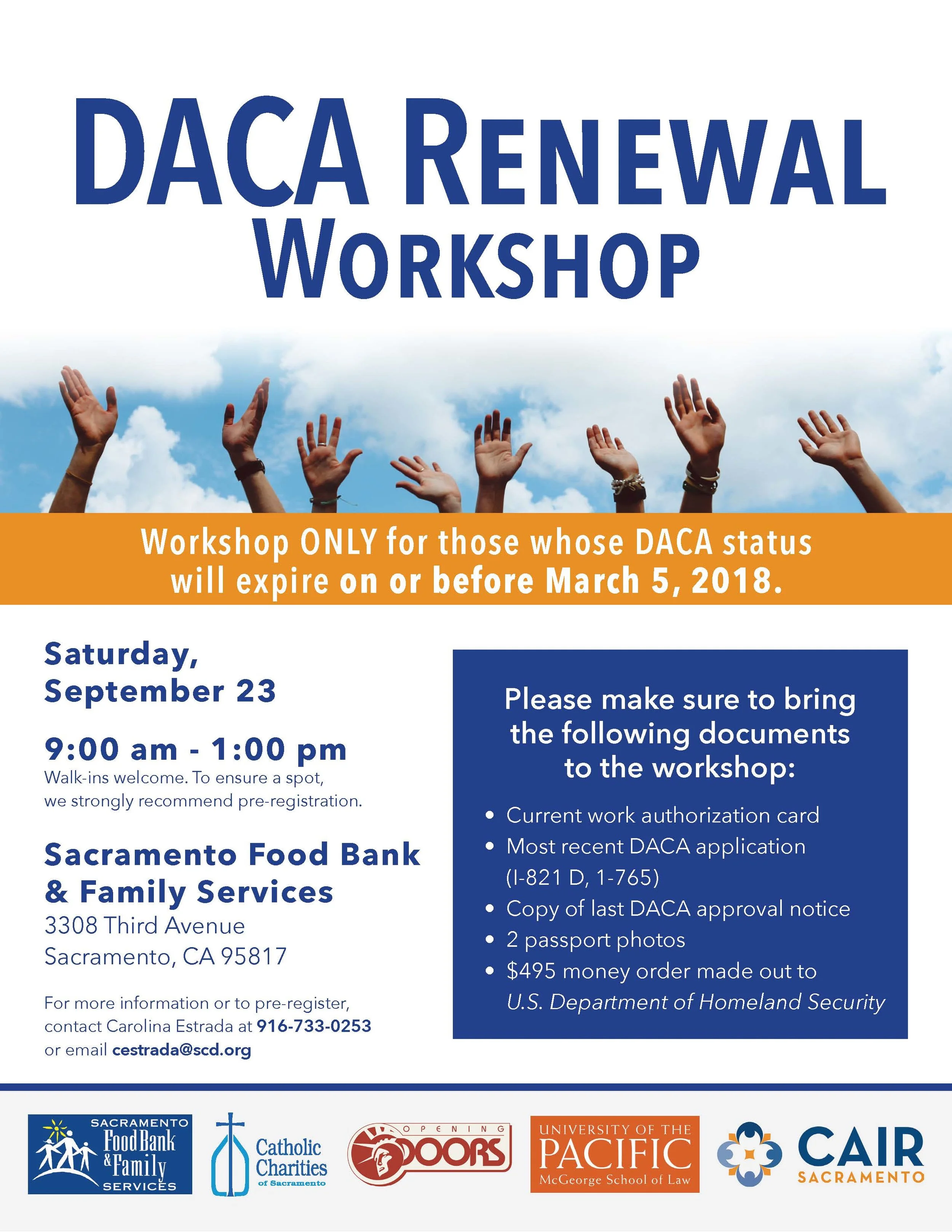 DACA RENEWAL WORKSHOP

Workshop ONLY for those whose DACA status will expire on or before March 5, 2018.

Saturday, September 23

9:00 am - 1:00 pm
Walk-ins welcome. To ensure a spot, we strongly recommend pre-registration.

Sacramento Food Bank & Family Services
3308 Third Avenue
Sacramento, CA 95817

For more information or to pre-register, contact Carolina Estrada at 916-733-0253 or email cestrada@scd.org

Please make sure to bring the following documents to the workshop:

• Current work authorization card
• Most recent DACA application (I-821 D, 1-765)
• Copy of last DACA approval notice
• 2 passport photos
• $495 money order made out to U.S. Department of Homeland Security

SACRAMENTO Food Bank & Family SERVICES

Catholic Charities of Sacramento

OPENING DOORS

UNIVERSITY OF THE PACIFIC McGeorge School of Law

CAIR SACRAMENTO